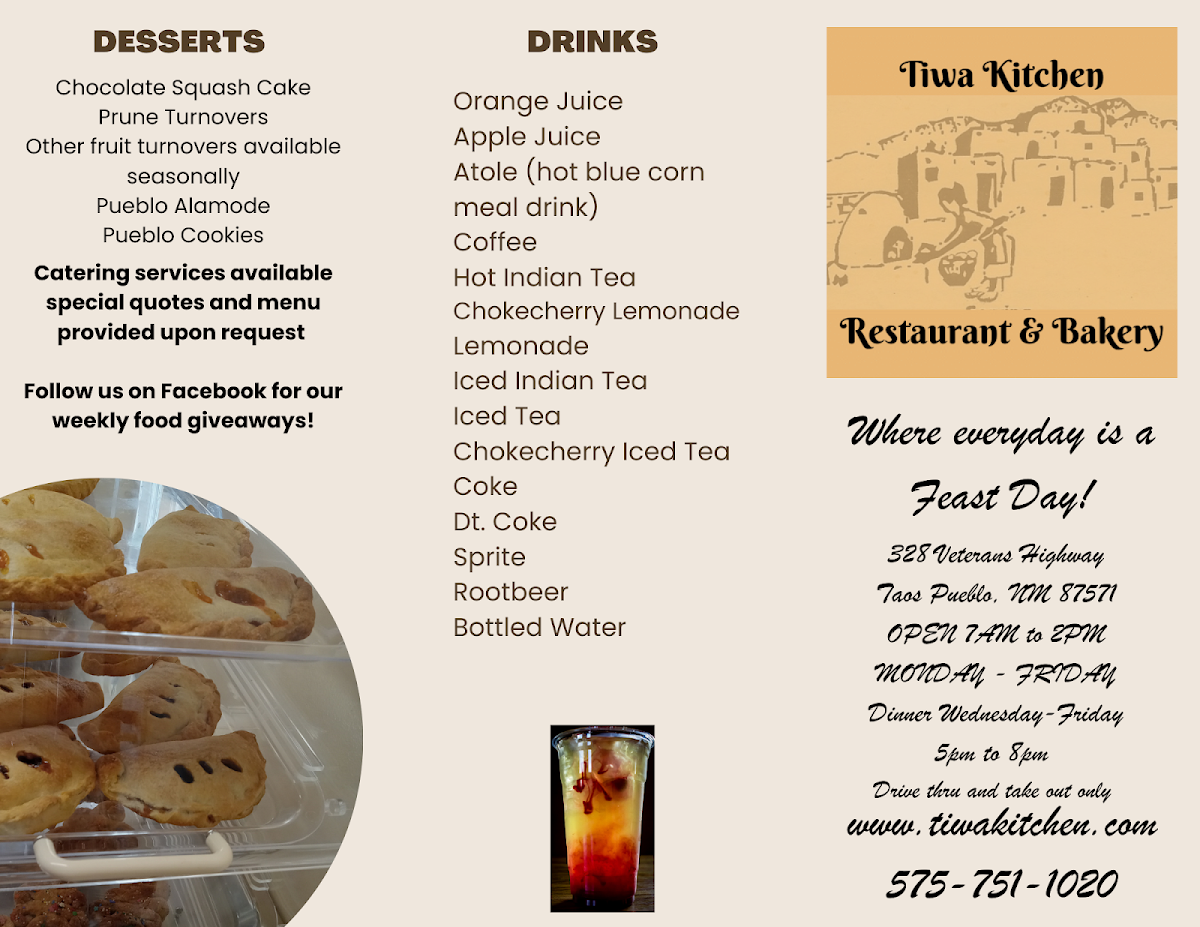 DESSERTS

Chocolate Squash Cake
Prune Turnovers
Other fruit turnovers available seasonally
Pueblo Alamode
Pueblo Cookies

Catering services available special quotes and menu provided upon request

Follow us on Facebook for our weekly food giveaways!

DRINKS

Orange Juice
Apple Juice
Atole (hot blue corn meal drink)
Coffee
Hot Indian Tea
Chokecherry Lemonade
Lemonade
Iced Indian Tea
Iced Tea
Chokecherry Iced Tea
Coke
Dt. Coke
Sprite
Rootbeer
Bottled Water

Tiwa Kitchen

Restaurant & Bakery

Where everyday is a Feast Day!

328 Veterans Highway
Taos Pueblo, NM 87571
OPEN 7AM to 2PM
MONDAY - FRIDAY
Dinner Wednesday-Friday
5pm to 8pm
Drive thru and take out only
www.tiwakitchen.com

575-751-1020